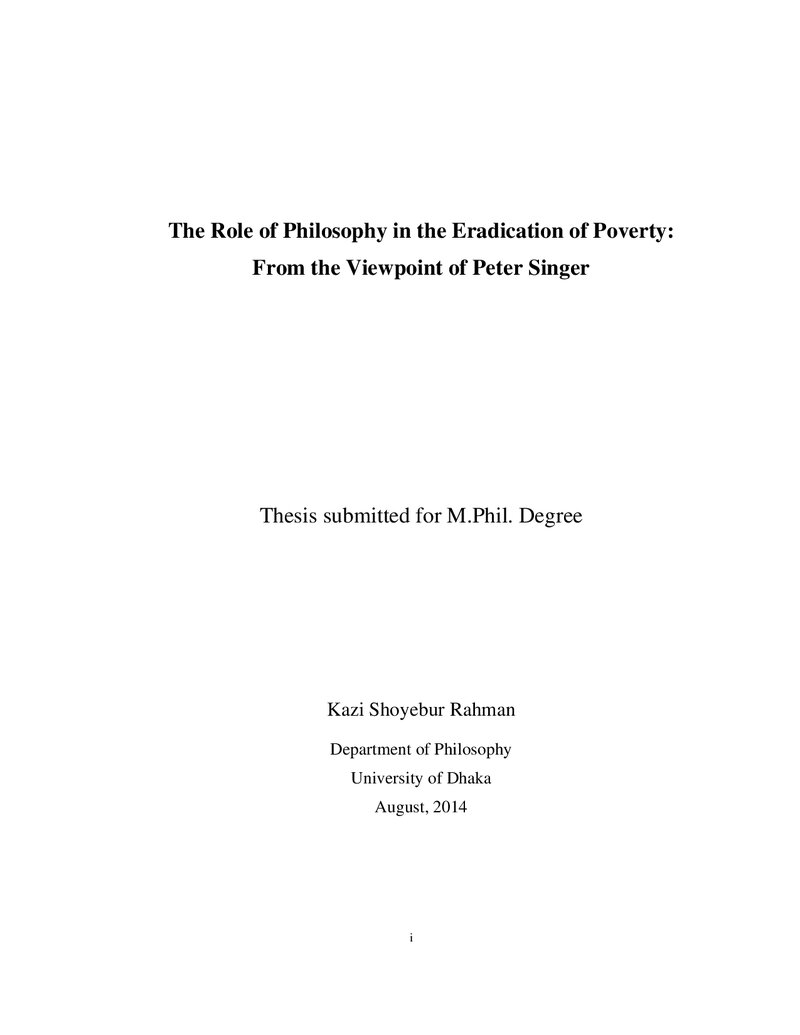 The Role of Philosophy in the Eradication of Poverty:
From the Viewpoint of Peter Singer

Thesis submitted for M.Phil. Degree

Kazi Shoyebur Rahman

Department of Philosophy
University of Dhaka
August, 2014

i